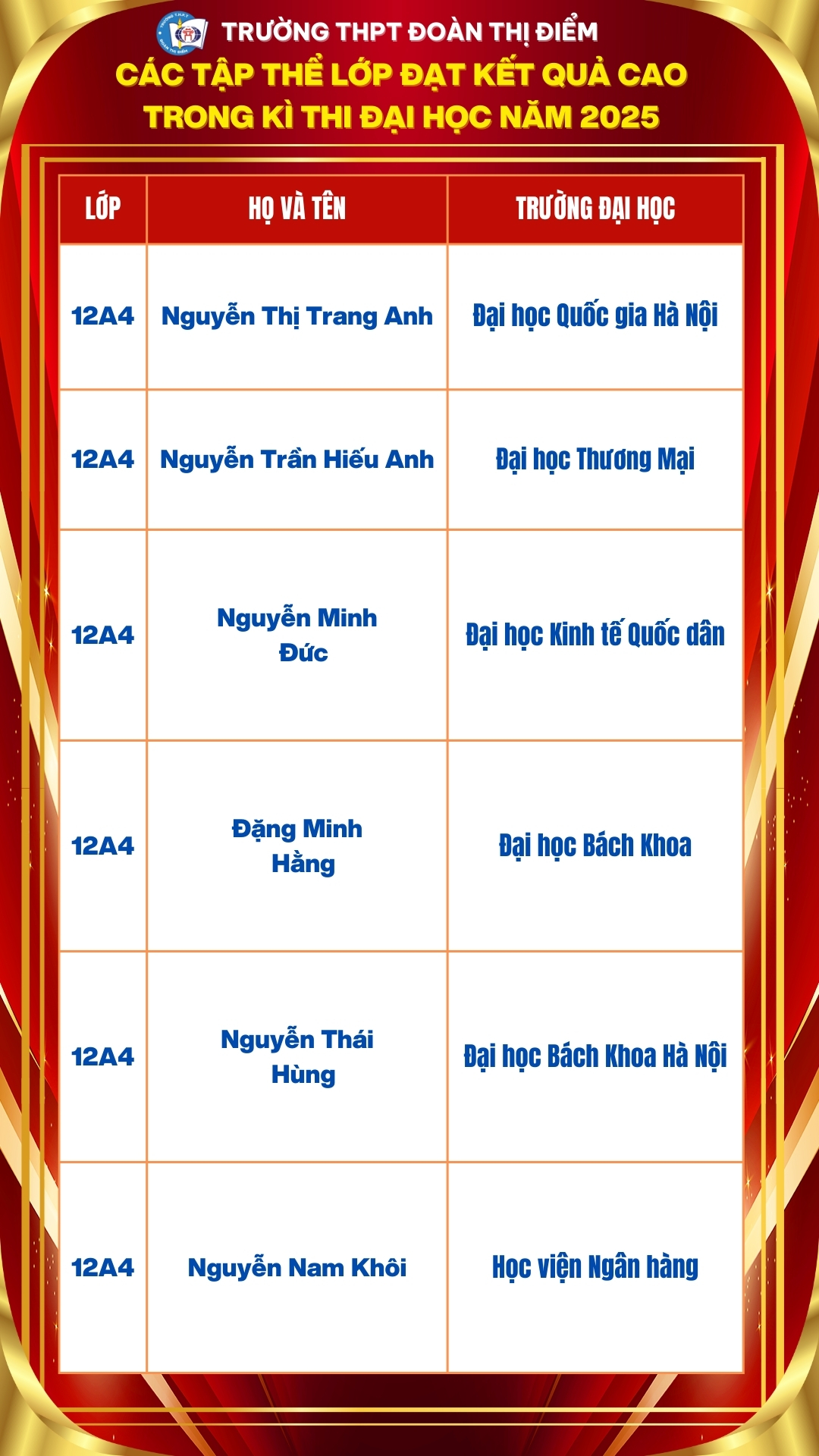 TRƯỜNG THPT ĐOÀN THỊ ĐIỂM
CÁC TẬP THỂ LỚP ĐẠT KẾT QUẢ CAO TRONG KÌ THI ĐẠI HỌC NĂM 2025

| LỚP | HỌ VÀ TÊN | TRƯỜNG ĐẠI HỌC |
|---|---|---|
| 12A4 | Nguyễn Thị Trang Anh | Đại học Quốc gia Hà Nội |
| 12A4 | Nguyễn Trần Hiếu Anh | Đại học Thương Mại |
| 12A4 | Nguyễn Minh Đức | Đại học Kinh tế Quốc dân |
| 12A4 | Đặng Minh Hằng | Đại học Bách Khoa |
| 12A4 | Nguyễn Thái Hùng | Đại học Bách Khoa Hà Nội |
| 12A4 | Nguyễn Nam Khôi | Học viện Ngân hàng |